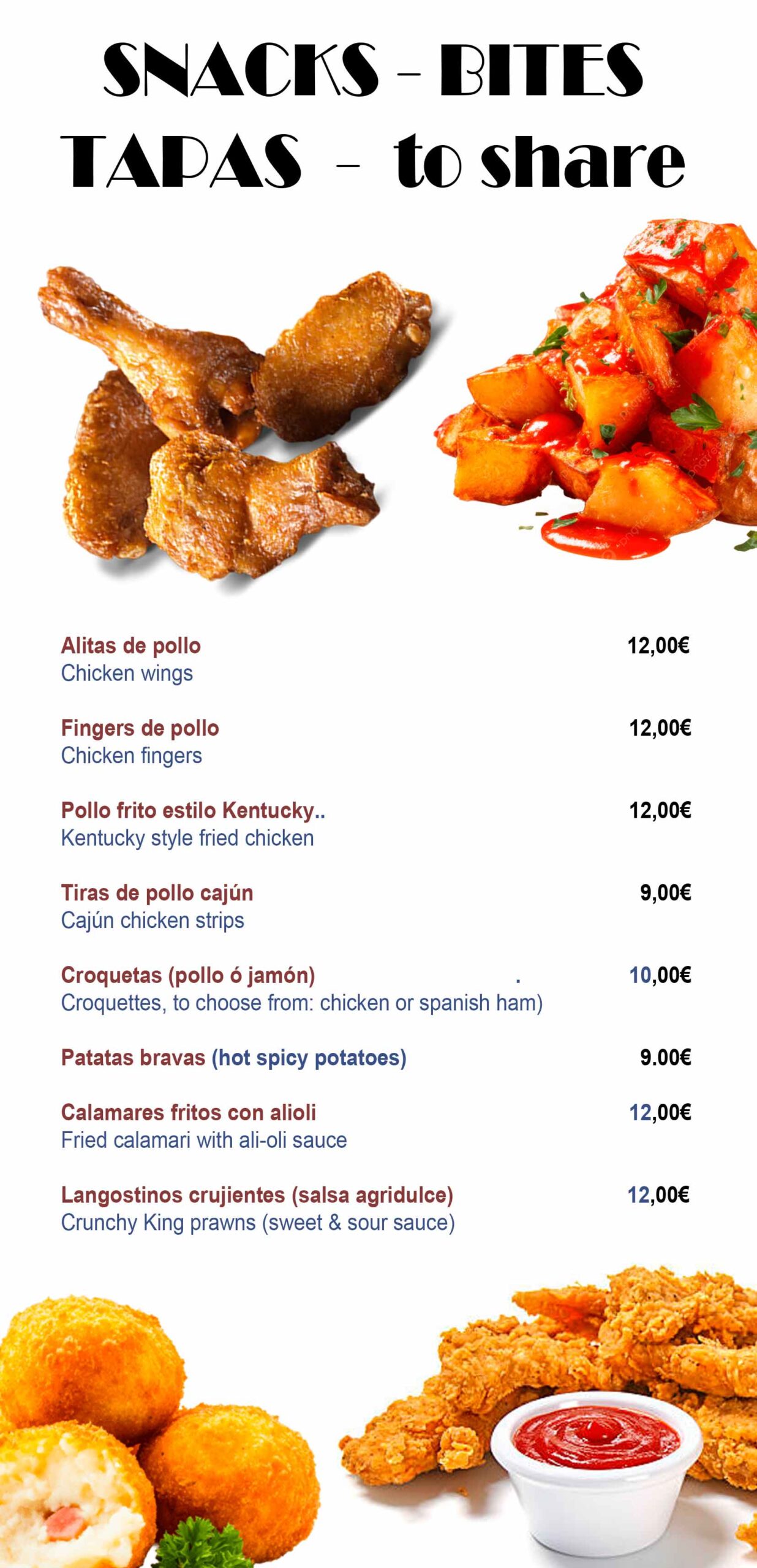 SNACKS - BITES
TAPAS - to share

Alitas de pollo 12,00€
Chicken wings

Fingers de pollo 12,00€
Chicken fingers

Pollo frito estilo Kentucky.. 12,00€
Kentucky style fried chicken

Tiras de pollo cajún 9,00€
Cajún chicken strips

Croquetas (pollo ó jamón) . 10,00€
Croquettes, to choose from: chicken or spanish ham)

Patatas bravas (hot spicy potatoes) 9.00€

Calamares fritos con alioli 12,00€
Fried calamari with ali-oli sauce

Langostinos crujientes (salsa agridulce) 12,00€
Crunchy King prawns (sweet & sour sauce)